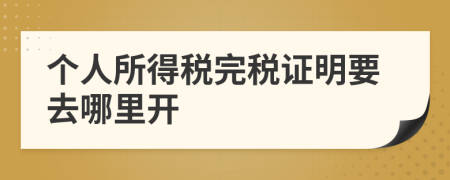 个人所得税完税证明要去哪里开